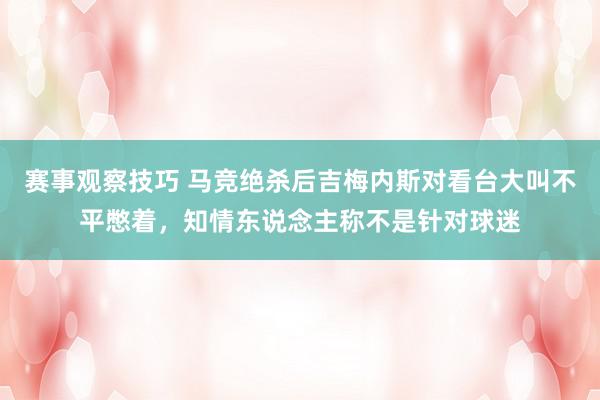 赛事观察技巧 马竞绝杀后吉梅内斯对看台大叫不平憋着，知情东说念主称不是针对球迷